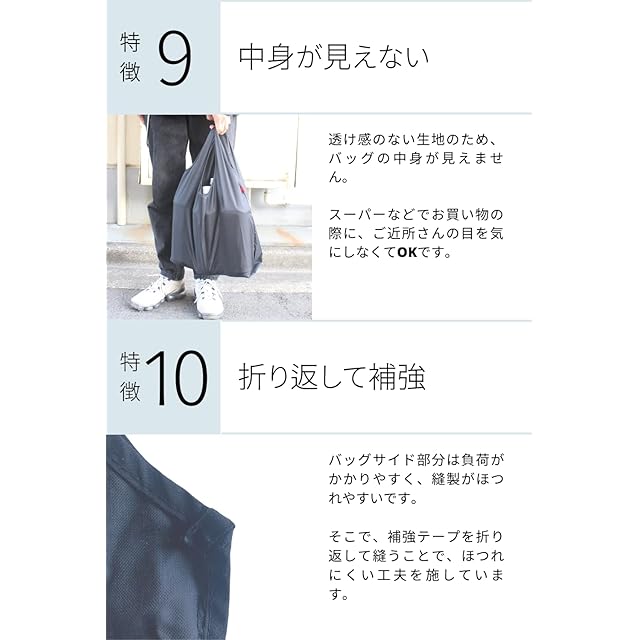 特徴9

中身が見えない

透け感のない生地のため、バッグの中身が見えません。

スーパーなどでお買い物の際に、ご近所さんの目を気にしなくてOKです。

特徴10

折り返して補強

バッグサイド部分は負荷がかかりやすく、縫製がほつれやすいです。

そこで、補強テープを折り返して縫うことで、ほつれにくい工夫を施しています。